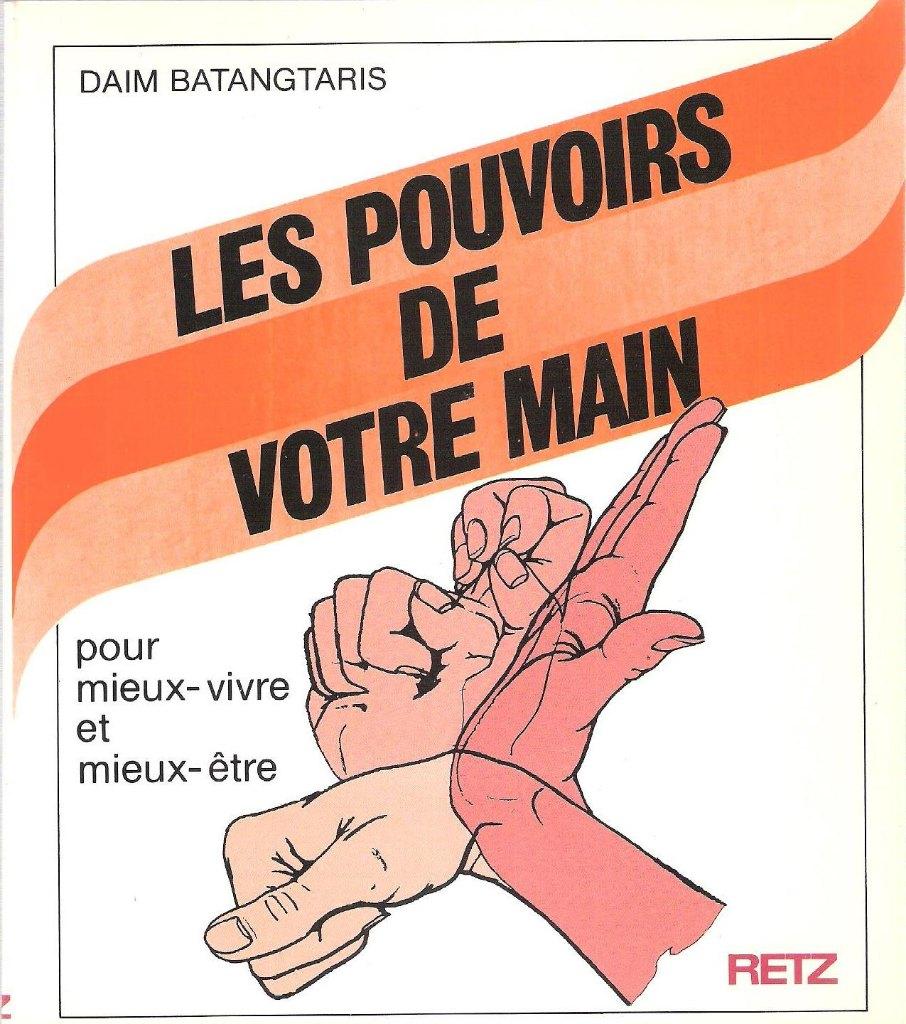 DAIM BATANGTARIS

LES POUVOIRS
DE
VOTRE MAIN

pour
mieux-vivre
et
mieux-être

RETZ